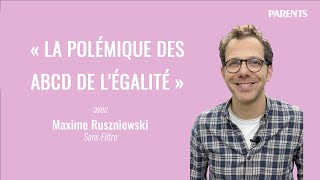 PARENTS

« LA POLÉMIQUE DES ABCD DE L'ÉGALITÉ »

avec

Maxime Ruszniewski

Sans Filtre